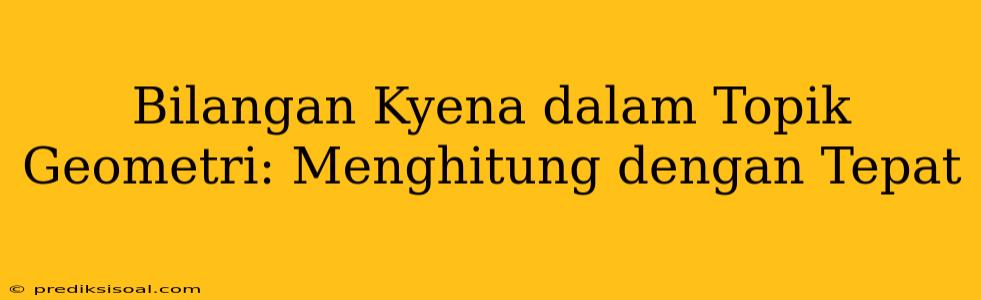 Bilangan Kyena dalam Topik Geometri: Menghitung dengan Tepat

© prediksisoal.com